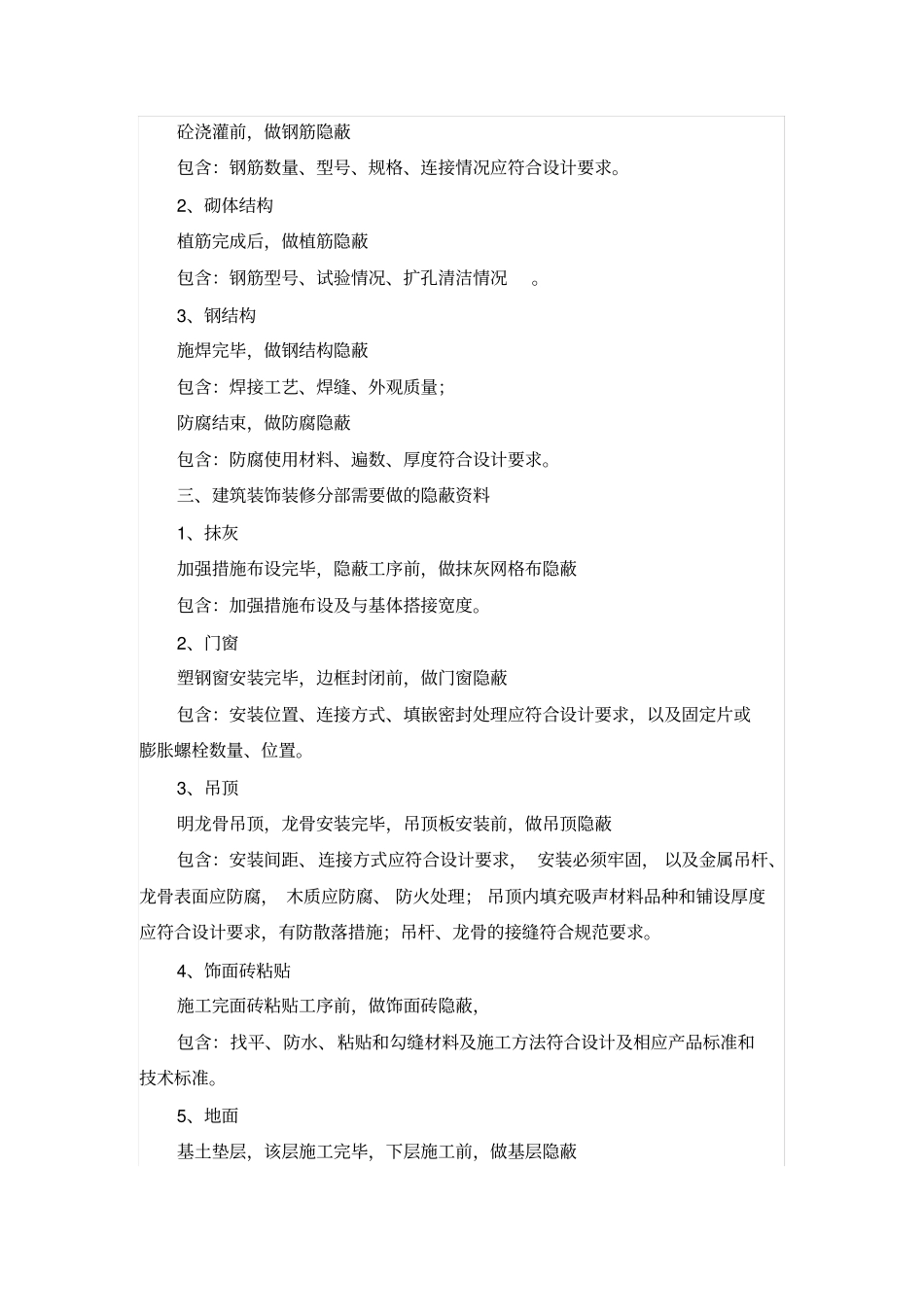 砼浇灌前，做钢筋隐蔽

包含：钢筋数量、型号、规格、连接情况应符合设计要求。

2、砌体结构

植筋完成后，做植筋隐蔽

包含：钢筋型号、试验情况、扩孔清洁情况 。

3、钢结构

施焊完毕，做钢结构隐蔽

包含：焊接工艺、焊缝、外观质量；

防腐结束，做防腐隐蔽

包含：防腐使用材料、遍数、厚度符合设计要求。

三、建筑装饰装修分部需要做的隐蔽资料

1、抹灰

加强措施布设完毕，隐蔽工序前，做抹灰网格布隐蔽

包含：加强措施布设及与基体搭接宽度。

2、门窗

塑钢窗安装完毕，边框封闭前，做门窗隐蔽

包含：安装位置、连接方式、填嵌密封处理应符合设计要求，以及固定片或膨胀螺栓数量、位置。

3、吊顶

明龙骨吊顶，龙骨安装完毕，吊顶板安装前，做吊顶隐蔽

包含：安装间距、连接方式应符合设计要求， 安装必须牢固， 以及金属吊杆、龙骨表面应防腐， 木质应防腐、 防火处理； 吊顶内填充吸声材料品种和铺设厚度应符合设计要求，有防散落措施；吊杆、龙骨的接缝符合规范要求。

4、饰面砖粘贴

施工完面砖粘贴工序前，做饰面砖隐蔽，

包含：找平、防水、粘贴和勾缝材料及施工方法符合设计及相应产品标准和技术标准。

5、地面

基土垫层，该层施工完毕，下层施工前，做基层隐蔽